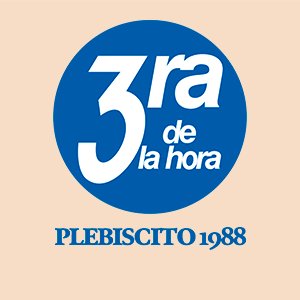 3ra de la hora

PLEBISCITO 1988